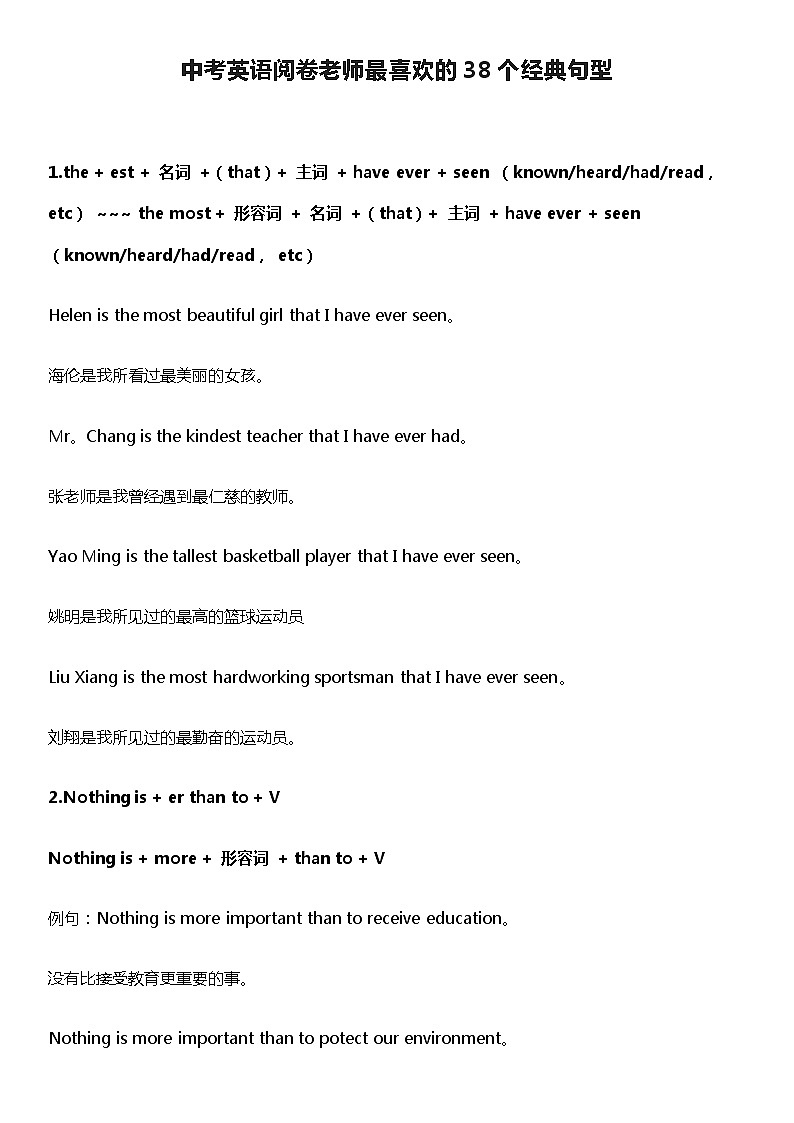 中考英语阅卷老师最喜欢的 38 个经典句型

1.the + est + 名词 +（that）+ 主词 + have ever + seen （known/heard/had/read，etc） ~~~ the most + 形容词 + 名词 +（that）+ 主词 + have ever + seen （known/heard/had/read， etc）

Helen is the most beautiful girl that I have ever seen。

海伦是我所看过最美丽的女孩。

Mr。Chang is the kindest teacher that I have ever had。

张老师是我曾经遇到最仁慈的教师。

Yao Ming is the tallest basketball player that I have ever seen。

姚明是我所见过的最高的篮球运动员

Liu Xiang is the most hardworking sportsman that I have ever seen。

刘翔是我所见过的最勤奋的运动员。

2.Nothing is + er than to + V

Nothing is + more + 形容词 + than to + V

例句：Nothing is more important than to receive education。

没有比接受教育更重要的事。

Nothing is more important than to potect our environment。